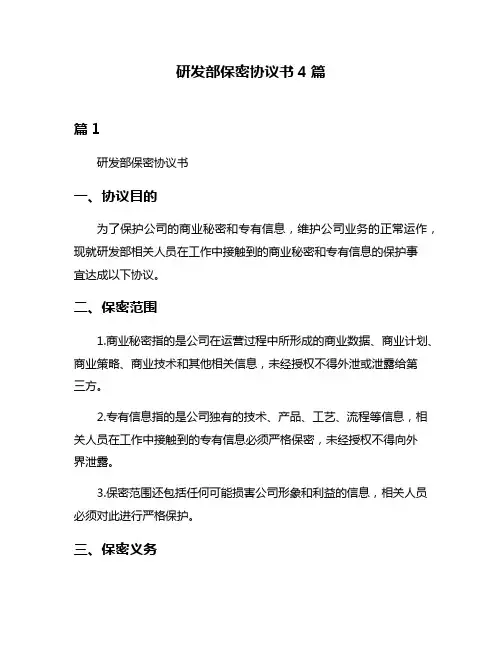 研发部保密协议书 4 篇

篇 1

研发部保密协议书

一、协议目的

为了保护公司的商业秘密和专有信息，维护公司业务的正常运作，现就研发部相关人员在工作中接触到的商业秘密和专有信息的保护事宜达成以下协议。

二、保密范围

1.商业秘密指的是公司在运营过程中所形成的商业数据、商业计划、商业策略、商业技术和其他相关信息，未经授权不得外泄或泄露给第三方。

2.专有信息指的是公司独有的技术、产品、工艺、流程等信息，相关人员在工作中接触到的专有信息必须严格保密，未经授权不得向外界泄露。

3.保密范围还包括任何可能损害公司形象和利益的信息，相关人员必须对此进行严格保护。

三、保密义务